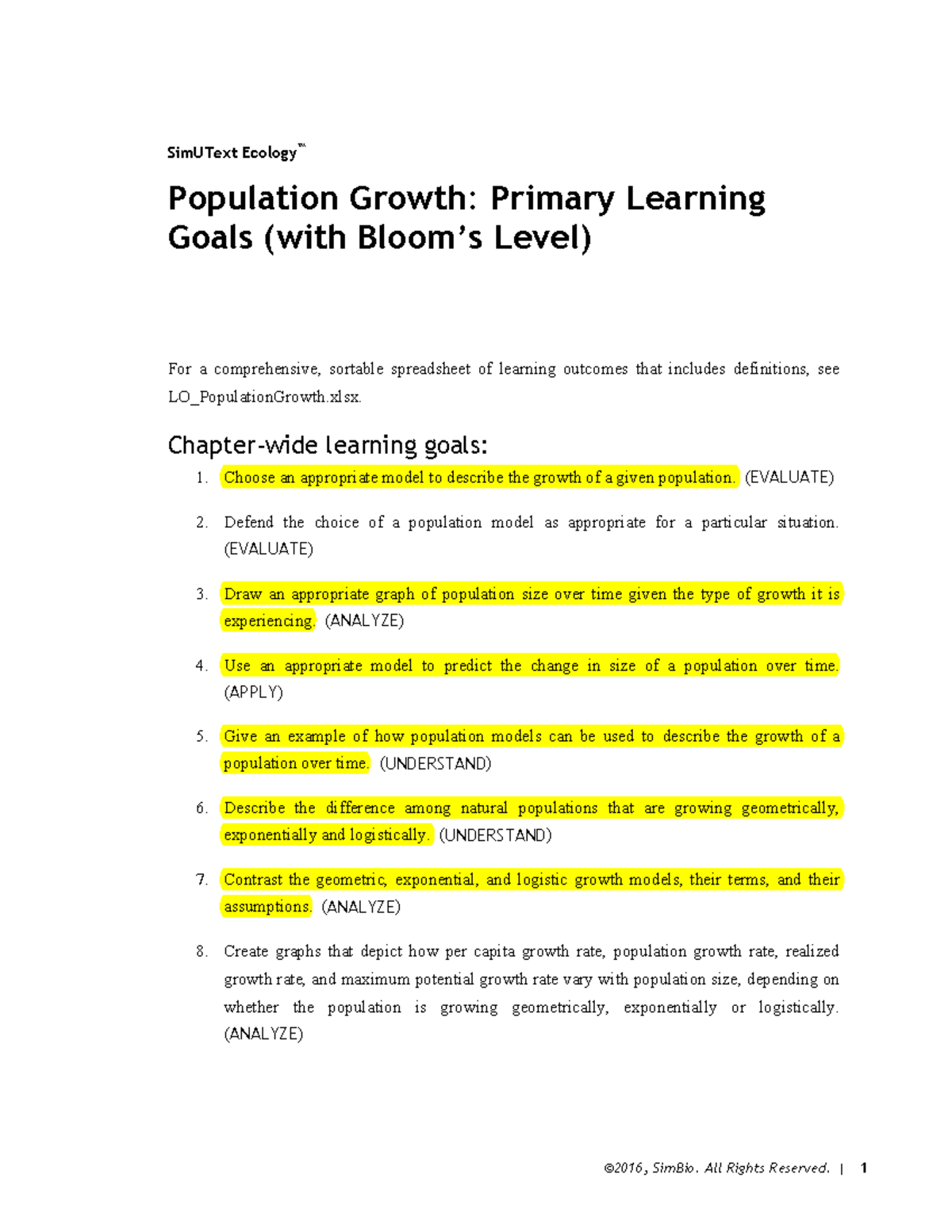 SimUText Ecology™

Population Growth: Primary Learning Goals (with Bloom's Level)

For a comprehensive, sortable spreadsheet of learning outcomes that includes definitions, see LO_PopulationGrowth.xlsx.

Chapter-wide learning goals:

1. Choose an appropriate model to describe the growth of a given population. (EVALUATE)

2. Defend the choice of a population model as appropriate for a particular situation. (EVALUATE)

3. Draw an appropriate graph of population size over time given the type of growth it is experiencing. (ANALYZE)

4. Use an appropriate model to predict the change in size of a population over time. (APPLY)

5. Give an example of how population models can be used to describe the growth of a population over time. (UNDERSTAND)

6. Describe the difference among natural populations that are growing geometrically, exponentially and logistically. (UNDERSTAND)

7. Contrast the geometric, exponential, and logistic growth models, their terms, and their assumptions. (ANALYZE)

8. Create graphs that depict how per capita growth rate, population growth rate, realized growth rate, and maximum potential growth rate vary with population size, depending on whether the population is growing geometrically, exponentially or logistically. (ANALYZE)

©2016, SimBio. All Rights Reserved. | 1